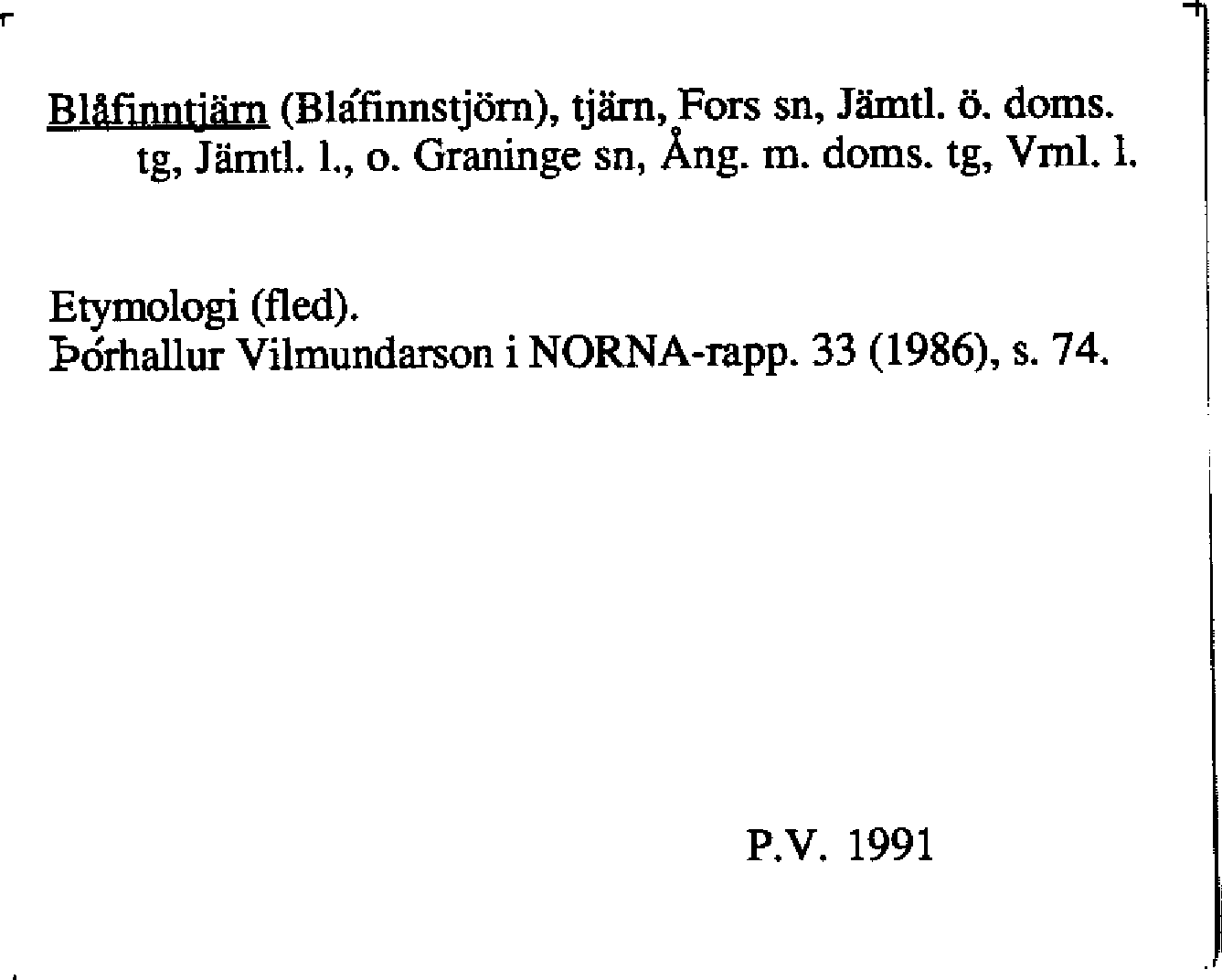 Blåfinntjärn (Bláfinnstjörn), tjärn, Fors sn, Jämtl. ö. doms. tg, Jämtl. l., o. Graninge sn, Ång. m. doms. tg, Vml. l.

Etymologi (fled).
Þórhallur Vilmundarson i NORNA-rapp. 33 (1986), s. 74.

P.V. 1991